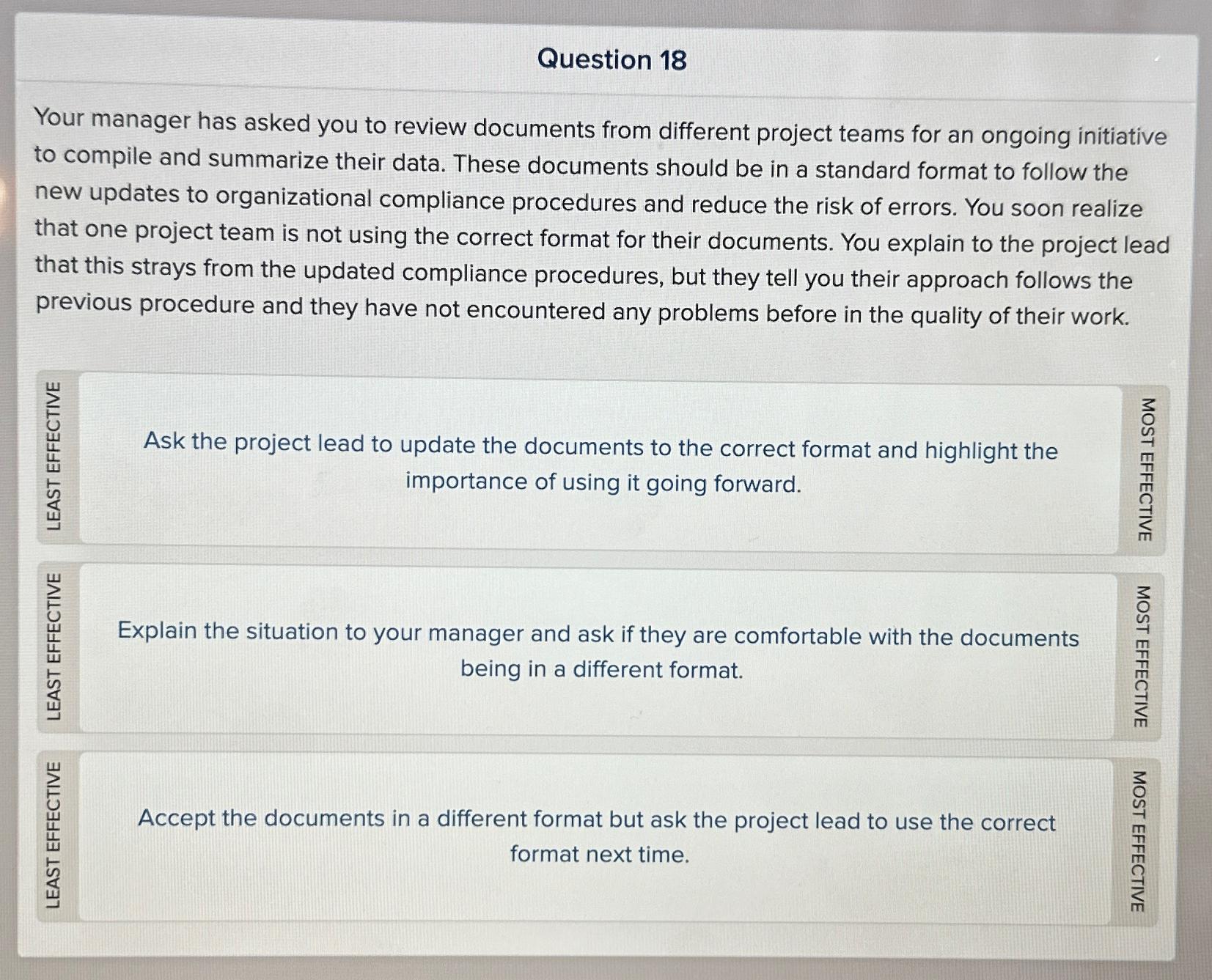 Question 18

Your manager has asked you to review documents from different project teams for an ongoing initiative to compile and summarize their data. These documents should be in a standard format to follow the new updates to organizational compliance procedures and reduce the risk of errors. You soon realize that one project team is not using the correct format for their documents. You explain to the project lead that this strays from the updated compliance procedures, but they tell you their approach follows the previous procedure and they have not encountered any problems before in the quality of their work.

LEAST EFFECTIVE

Ask the project lead to update the documents to the correct format and highlight the importance of using it going forward.

MOST EFFECTIVE

LEAST EFFECTIVE

Explain the situation to your manager and ask if they are comfortable with the documents being in a different format.

MOST EFFECTIVE

LEAST EFFECTIVE

Accept the documents in a different format but ask the project lead to use the correct format next time.

MOST EFFECTIVE